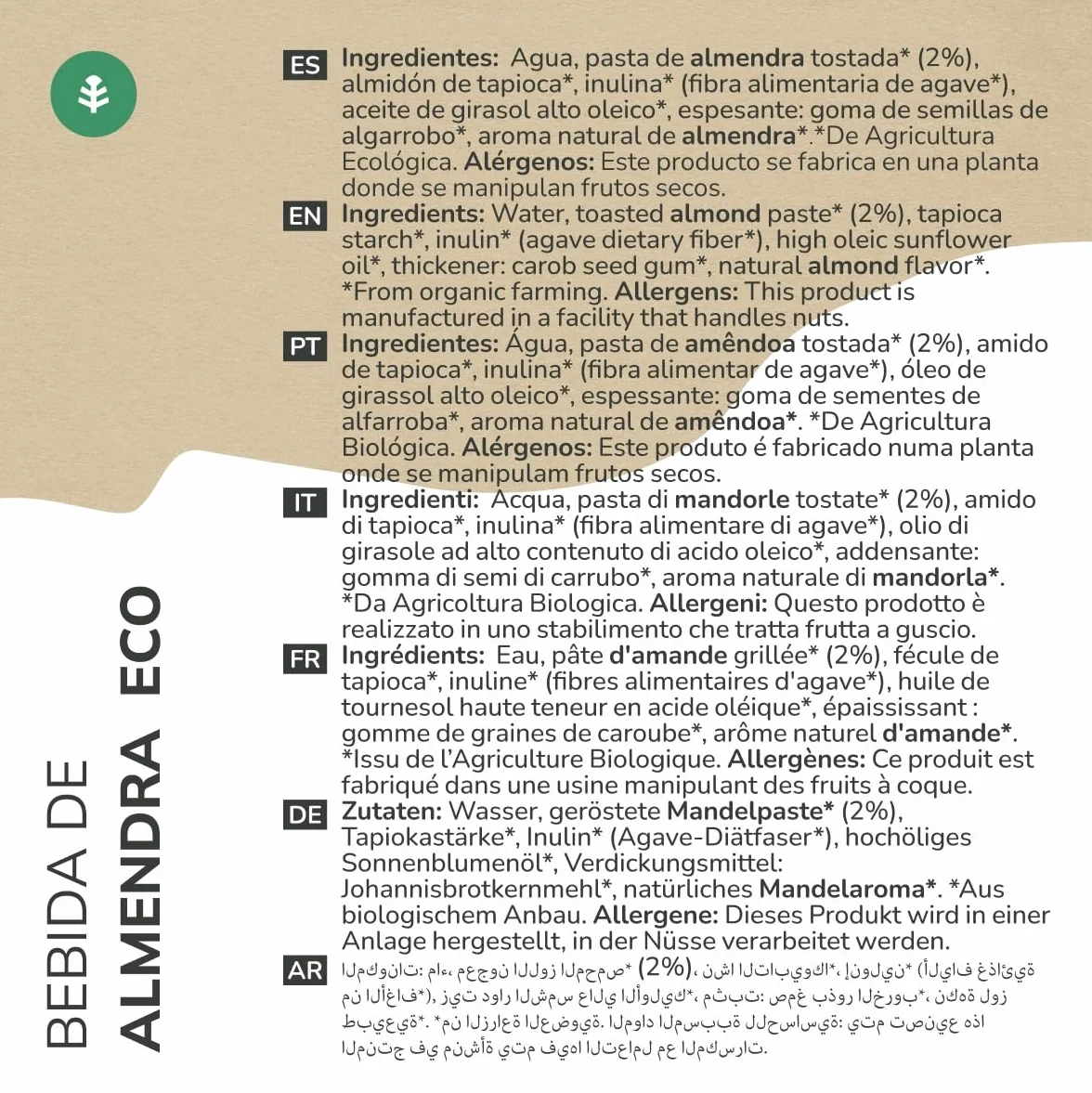 BEBIDA DE ALMENDRA ECO

ES Ingredientes: Agua, pasta de almendra tostada* (2%), almidón de tapioca*, inulina* (fibra alimentaria de agave*), aceite de girasol alto oleico*, espesante: goma de semillas de algarrobo*, aroma natural de almendra*.*De Agricultura Ecológica. Alérgenos: Este producto se fabrica en una planta donde se manipulan frutos secos.

EN Ingredients: Water, toasted almond paste* (2%), tapioca starch*, inulin* (agave dietary fiber*), high oleic sunflower oil*, thickener: carob seed gum*, natural almond flavor*. *From organic farming. Allergens: This product is manufactured in a facility that handles nuts.

PT Ingredientes: Água, pasta de amêndoa tostada* (2%), amido de tapioca*, inulina* (fibra alimentar de agave*), óleo de girassol alto oleico*, espessante: goma de sementes de alfarroba*, aroma natural de amêndoa*. *De Agricultura Biológica. Alérgenos: Este produto é fabricado numa planta onde se manipulam frutos secos.

IT Ingredienti: Acqua, pasta di mandorle tostate* (2%), amido di tapioca*, inulina* (fibra alimentare di agave*), olio di girasole ad alto contenuto di acido oleico*, addensante: gomma di semi di carrubo*, aroma naturale di mandorla*. *Da Agricoltura Biologica. Allergeni: Questo prodotto è realizzato in uno stabilimento che tratta frutta a guscio.

FR Ingrédients: Eau, pâte d'amande grillée* (2%), fécule de tapioca*, inuline* (fibres alimentaires d'agave*), huile de tournesol haute teneur en acide oléique*, épaississant : gomme de graines de caroube*, arôme naturel d'amande*. *Issu de l'Agriculture Biologique. Allergènes: Ce produit est fabriqué dans une usine manipulant des fruits à coque.

DE Zutaten: Wasser, geröstete Mandelpaste* (2%), Tapiokastärke*, Inulin* (Agave-Diätfaser*), hochöliges Sonnenblumenöl*, Verdickungsmittel: Johannisbrotkernmehl*, natürliches Mandelaroma*. *Aus biologischem Anbau. Allergene: Dieses Produkt wird in einer Anlage hergestellt, in der Nüsse verarbeitet werden.

AR المكونات: ماء، معجون اللوز المحمص* (2%)، نشا التابيوكا*، إنولين* (ألياف غذائية من الأغاف*)، زيت دوار الشمس عالي الأوليك*، مثبت: صمغ بذور الخروب*، نكهة لوز طبيعية*. *من الزراعة العضوية. المواد المسببة للحساسية: يتم تصنيع هذا المنتج في منشأة يتم فيها التعامل مع المكسرات.